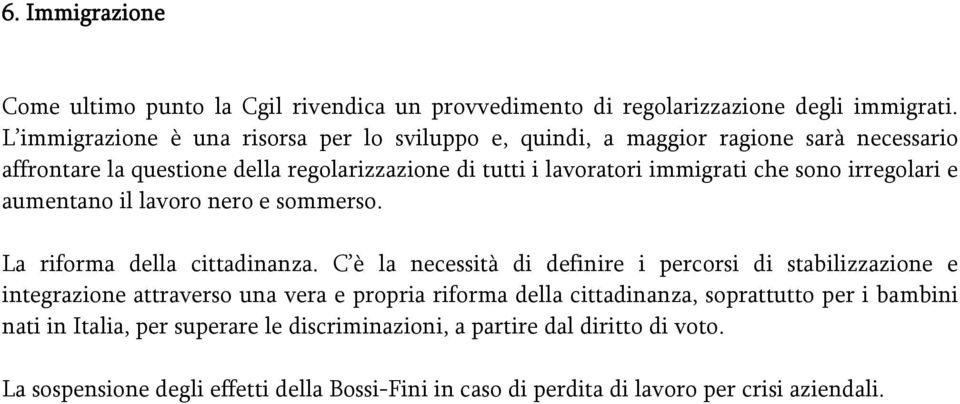 6. Immigrazione

Come ultimo punto la Cgil rivendica un provvedimento di regolarizzazione degli immigrati. L'immigrazione è una risorsa per lo sviluppo e, quindi, a maggior ragione sarà necessario affrontare la questione della regolarizzazione di tutti i lavoratori immigrati che sono irregolari e aumentano il lavoro nero e sommerso.

La riforma della cittadinanza. C'è la necessità di definire i percorsi di stabilizzazione e integrazione attraverso una vera e propria riforma della cittadinanza, soprattutto per i bambini nati in Italia, per superare le discriminazioni, a partire dal diritto di voto.

La sospensione degli effetti della Bossi-Fini in caso di perdita di lavoro per crisi aziendali.